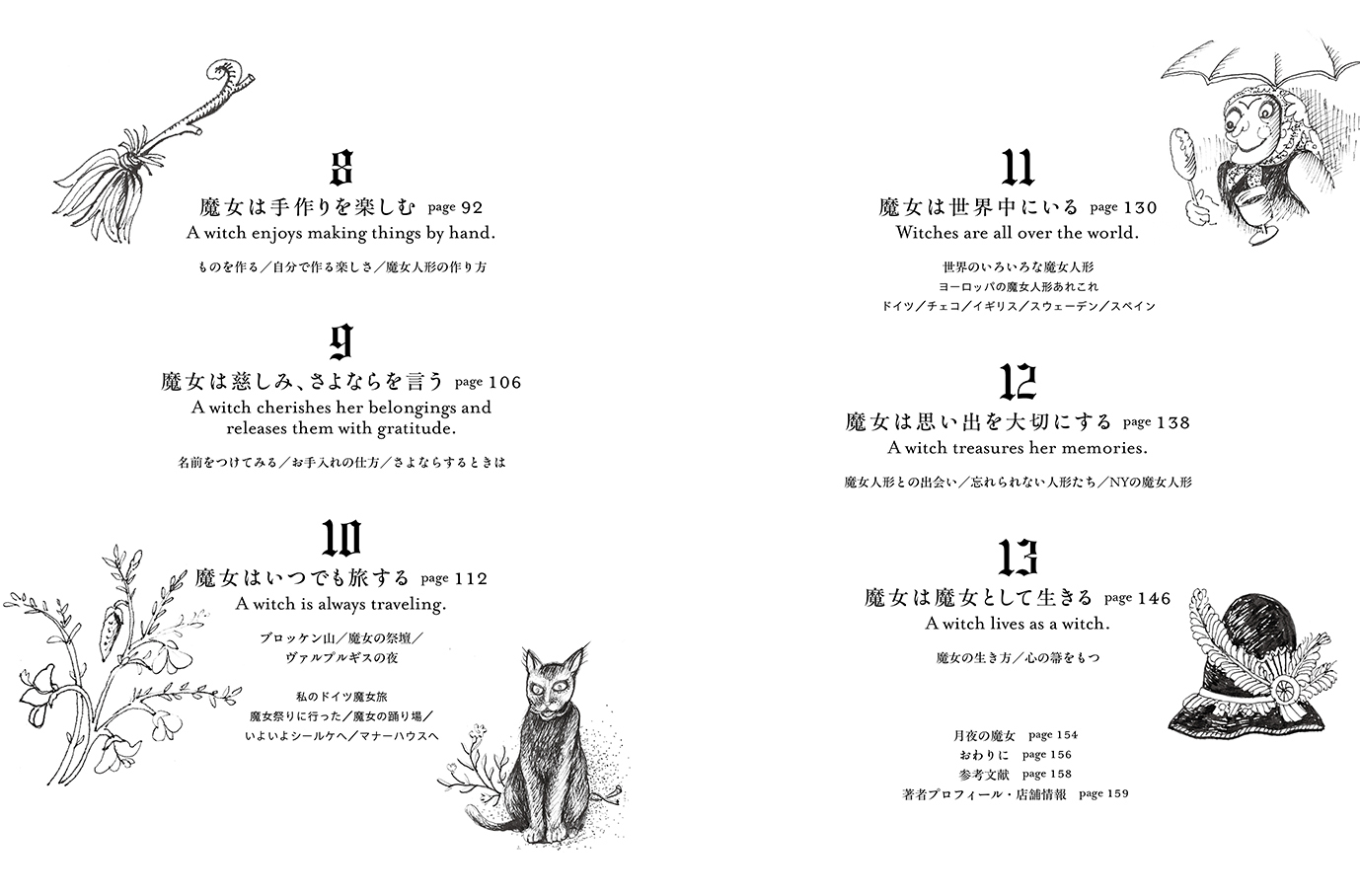 8
魔女は手作りを楽しむ page 92
A witch enjoys making things by hand.
ものを作る／自分で作る楽しさ／魔女人形の作り方

9
魔女は慈しみ、さよならを言う page 106
A witch cherishes her belongings and releases them with gratitude.
名前をつけてみる／お手入れの仕方／さよならするときは

10
魔女はいつでも旅する page 112
A witch is always traveling.
ブロッケン山／魔女の祭壇／ヴァルプルギスの夜

私のドイツ魔女旅
魔女祭りに行った／魔女の踊り場／いよいよシールケへ／マナーハウスへ

11
魔女は世界中にいる page 130
Witches are all over the world.
世界のいろいろな魔女人形
ヨーロッパの魔女人形あれこれ
ドイツ／チェコ／イギリス／スウェーデン／スペイン

12
魔女は思い出を大切にする page 138
A witch treasures her memories.
魔女人形との出会い／忘れられない人形たち／NYの魔女人形

13
魔女は魔女として生きる page 146
A witch lives as a witch.
魔女の生き方／心の箒をもつ

月夜の魔女 page 154
おわりに page 156
参考文献 page 158
著者プロフィール・店舗情報 page 159